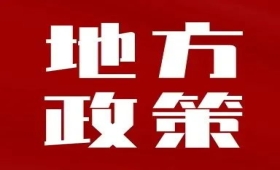 地方
政策